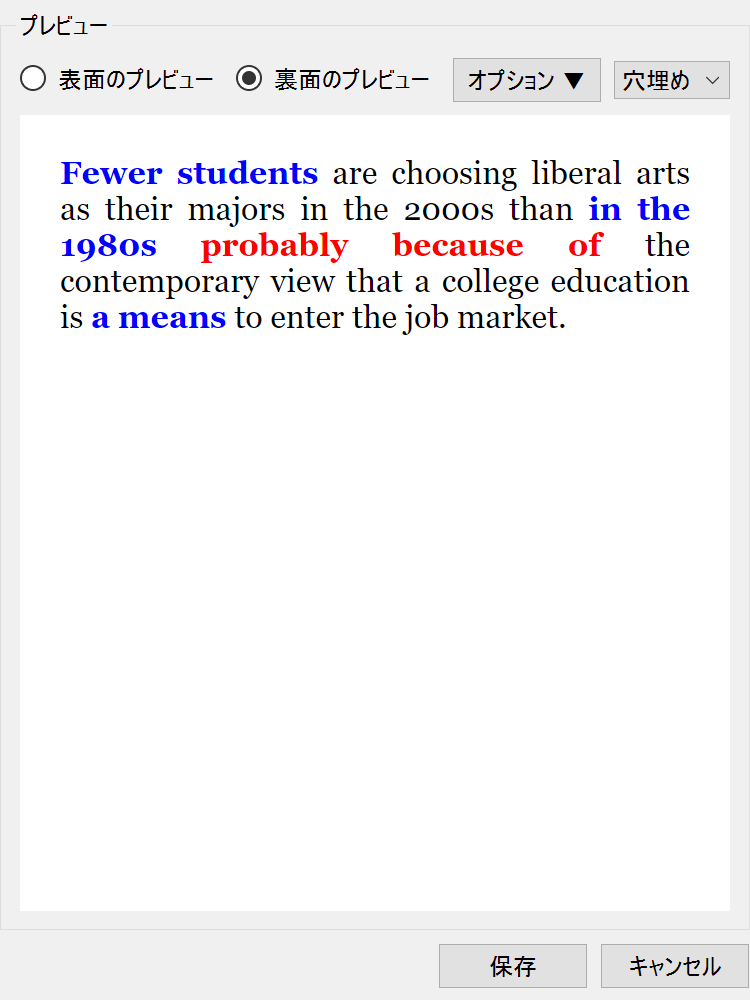 プレビュー

表面のプレビュー 裏面のプレビュー オプション ▼ 穴埋め

Fewer students are choosing liberal arts as their majors in the 2000s than in the 1980s probably because of the contemporary view that a college education is a means to enter the job market.

保存 キャンセル